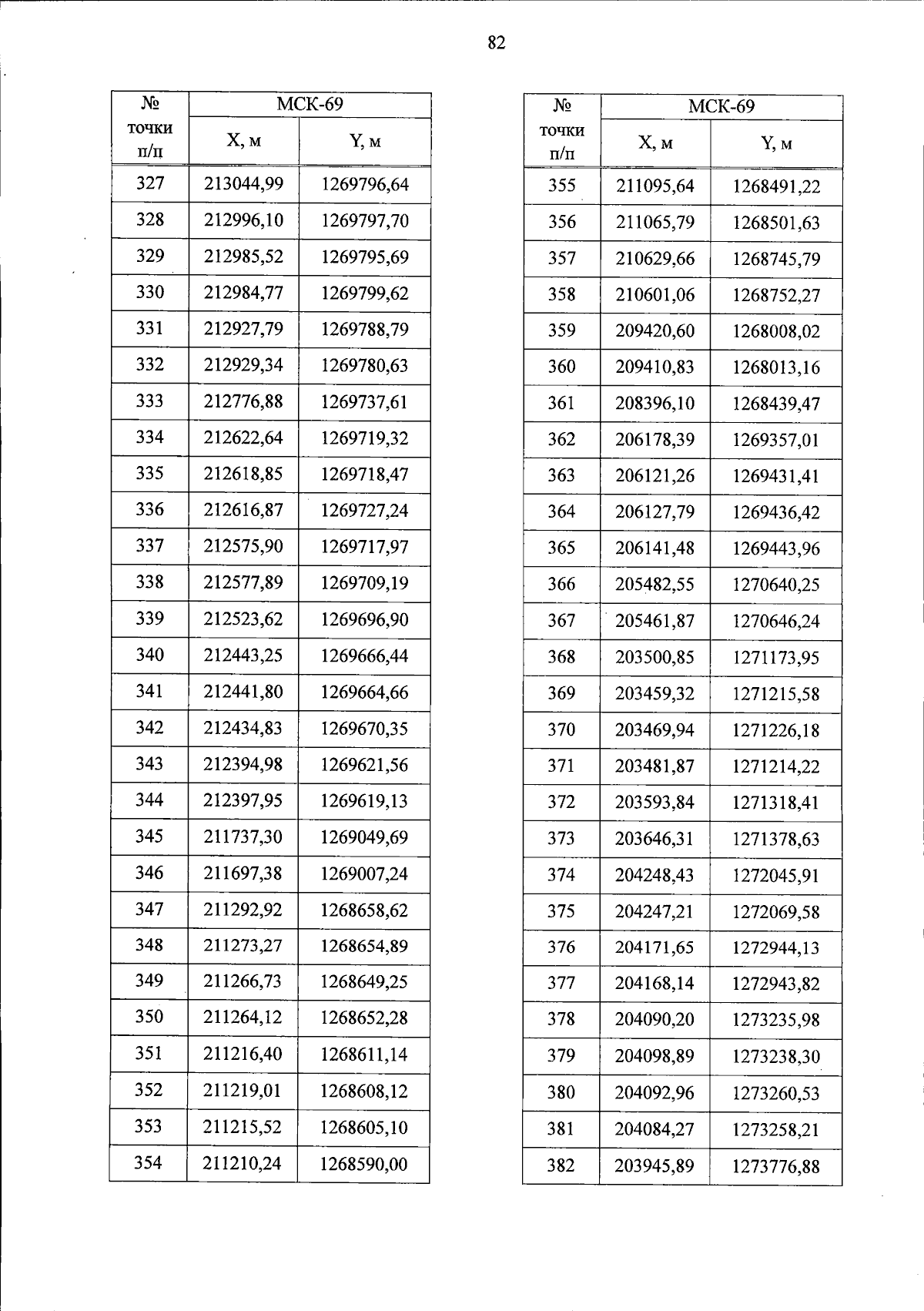 82

| № точки п/п | МСК-69 X, м | МСК-69 Y, м |
|---|---|---|
| 327 | 213044,99 | 1269796,64 |
| 328 | 212996,10 | 1269797,70 |
| 329 | 212985,52 | 1269795,69 |
| 330 | 212984,77 | 1269799,62 |
| 331 | 212927,79 | 1269788,79 |
| 332 | 212929,34 | 1269780,63 |
| 333 | 212776,88 | 1269737,61 |
| 334 | 212622,64 | 1269719,32 |
| 335 | 212618,85 | 1269718,47 |
| 336 | 212616,87 | 1269727,24 |
| 337 | 212575,90 | 1269717,97 |
| 338 | 212577,89 | 1269709,19 |
| 339 | 212523,62 | 1269696,90 |
| 340 | 212443,25 | 1269666,44 |
| 341 | 212441,80 | 1269664,66 |
| 342 | 212434,83 | 1269670,35 |
| 343 | 212394,98 | 1269621,56 |
| 344 | 212397,95 | 1269619,13 |
| 345 | 211737,30 | 1269049,69 |
| 346 | 211697,38 | 1269007,24 |
| 347 | 211292,92 | 1268658,62 |
| 348 | 211273,27 | 1268654,89 |
| 349 | 211266,73 | 1268649,25 |
| 350 | 211264,12 | 1268652,28 |
| 351 | 211216,40 | 1268611,14 |
| 352 | 211219,01 | 1268608,12 |
| 353 | 211215,52 | 1268605,10 |
| 354 | 211210,24 | 1268590,00 |

| № точки п/п | МСК-69 X, м | МСК-69 Y, м |
|---|---|---|
| 355 | 211095,64 | 1268491,22 |
| 356 | 211065,79 | 1268501,63 |
| 357 | 210629,66 | 1268745,79 |
| 358 | 210601,06 | 1268752,27 |
| 359 | 209420,60 | 1268008,02 |
| 360 | 209410,83 | 1268013,16 |
| 361 | 208396,10 | 1268439,47 |
| 362 | 206178,39 | 1269357,01 |
| 363 | 206121,26 | 1269431,41 |
| 364 | 206127,79 | 1269436,42 |
| 365 | 206141,48 | 1269443,96 |
| 366 | 205482,55 | 1270640,25 |
| 367 | 205461,87 | 1270646,24 |
| 368 | 203500,85 | 1271173,95 |
| 369 | 203459,32 | 1271215,58 |
| 370 | 203469,94 | 1271226,18 |
| 371 | 203481,87 | 1271214,22 |
| 372 | 203593,84 | 1271318,41 |
| 373 | 203646,31 | 1271378,63 |
| 374 | 204248,43 | 1272045,91 |
| 375 | 204247,21 | 1272069,58 |
| 376 | 204171,65 | 1272944,13 |
| 377 | 204168,14 | 1272943,82 |
| 378 | 204090,20 | 1273235,98 |
| 379 | 204098,89 | 1273238,30 |
| 380 | 204092,96 | 1273260,53 |
| 381 | 204084,27 | 1273258,21 |
| 382 | 203945,89 | 1273776,88 |